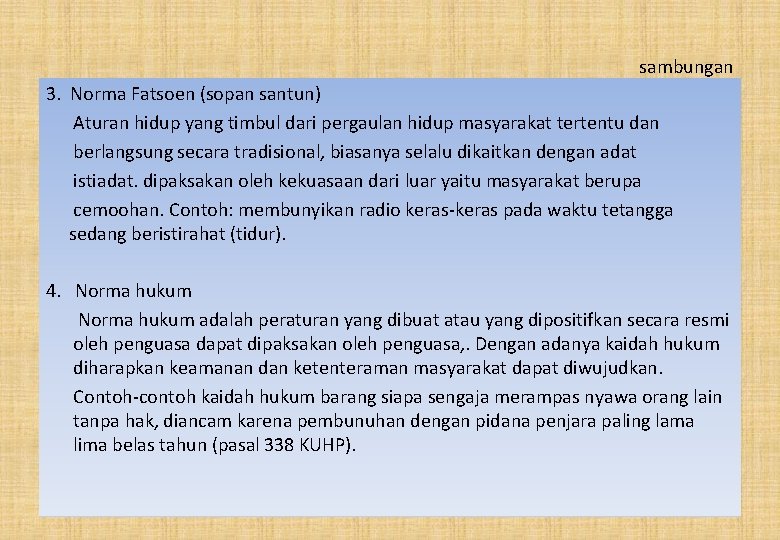 sambungan

3. Norma Fatsoen (sopan santun)

Aturan hidup yang timbul dari pergaulan hidup masyarakat tertentu dan berlangsung secara tradisional, biasanya selalu dikaitkan dengan adat istiadat. dipaksakan oleh kekuasaan dari luar yaitu masyarakat berupa cemoohan. Contoh: membunyikan radio keras-keras pada waktu tetangga sedang beristirahat (tidur).

4. Norma hukum

Norma hukum adalah peraturan yang dibuat atau yang dipositifkan secara resmi oleh penguasa dapat dipaksakan oleh penguasa,. Dengan adanya kaidah hukum diharapkan keamanan dan ketenteraman masyarakat dapat diwujudkan.

Contoh-contoh kaidah hukum barang siapa sengaja merampas nyawa orang lain tanpa hak, diancam karena pembunuhan dengan pidana penjara paling lama lima belas tahun (pasal 338 KUHP).